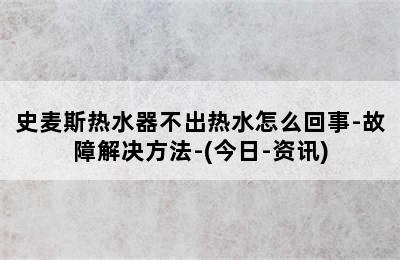 史麦斯热水器不出热水怎么回事-故障解决方法-(今日-资讯)